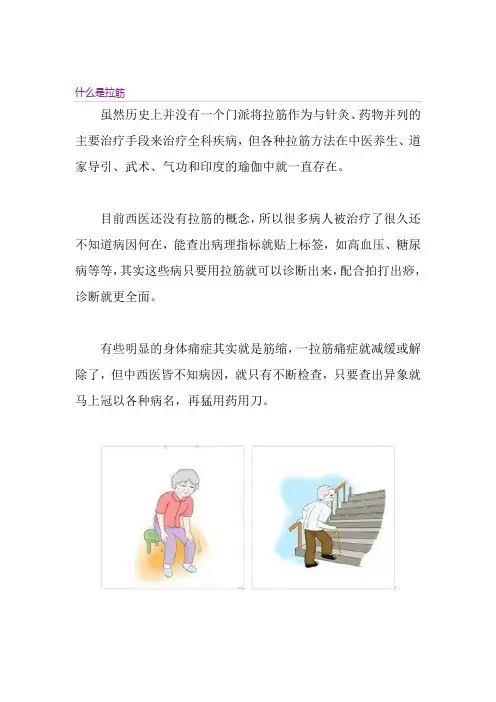 什么是拉筋

虽然历史上并没有一个门派将拉筋作为与针灸、药物并列的主要治疗手段来治疗全科疾病，但各种拉筋方法在中医养生、道家导引、武术、气功和印度的瑜伽中就一直存在。

目前西医还没有拉筋的概念，所以很多病人被治疗了很久还不知道病因何在，能查出病理指标就贴上标签，如高血压、糖尿病等等，其实这些病只要用拉筋就可以诊断出来，配合拍打出痧，诊断就更全面。

有些明显的身体痛症其实就是筋缩，一拉筋痛症就减缓或解除了，但中西医皆不知病因，就只有不断检查，只要查出异象就马上冠以各种病名，再猛用药用刀。